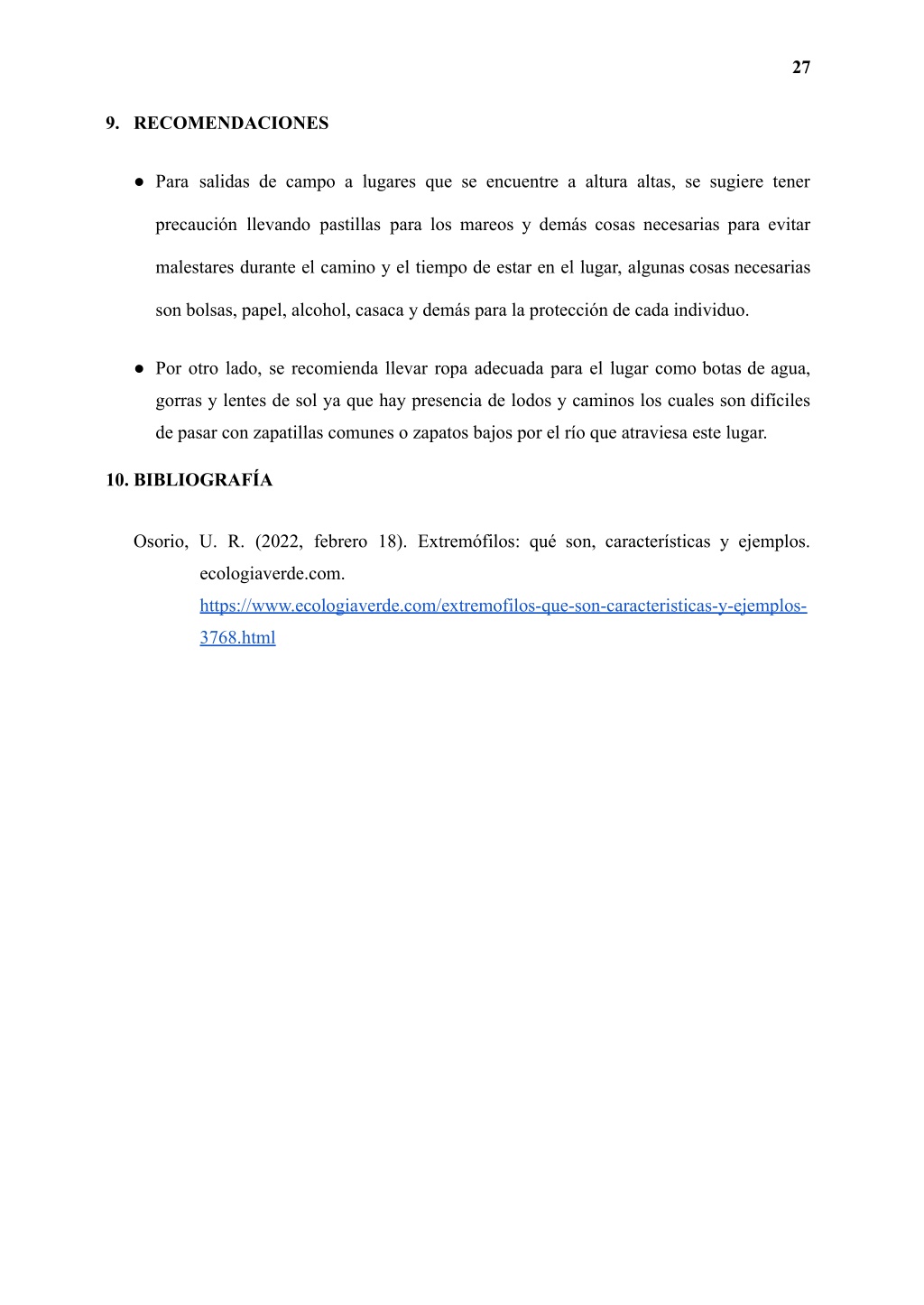 27

9. RECOMENDACIONES

● Para salidas de campo a lugares que se encuentre a altura altas, se sugiere tener precaución llevando pastillas para los mareos y demás cosas necesarias para evitar malestares durante el camino y el tiempo de estar en el lugar, algunas cosas necesarias son bolsas, papel, alcohol, casaca y demás para la protección de cada individuo.

● Por otro lado, se recomienda llevar ropa adecuada para el lugar como botas de agua, gorras y lentes de sol ya que hay presencia de lodos y caminos los cuales son difíciles de pasar con zapatillas comunes o zapatos bajos por el río que atraviesa este lugar.

10. BIBLIOGRAFÍA

Osorio, U. R. (2022, febrero 18). Extremófilos: qué son, características y ejemplos. ecologiaverde.com. https://www.ecologiaverde.com/extremofilos-que-son-caracteristicas-y-ejemplos-3768.html